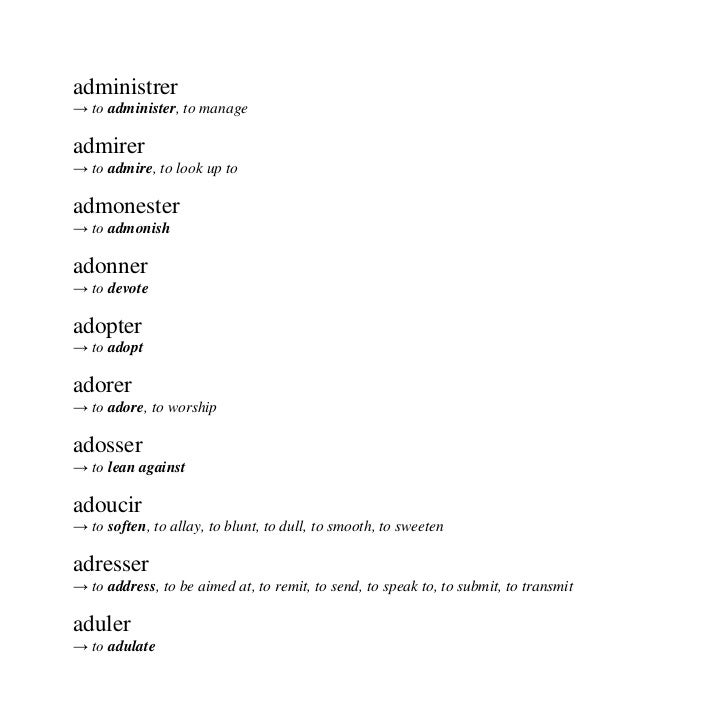 administrer
→ to administer, to manage

admirer
→ to admire, to look up to

admonester
→ to admonish

adonner
→ to devote

adopter
→ to adopt

adorer
→ to adore, to worship

adosser
→ to lean against

adoucir
→ to soften, to allay, to blunt, to dull, to smooth, to sweeten

adresser
→ to address, to be aimed at, to remit, to send, to speak to, to submit, to transmit

aduler
→ to adulate